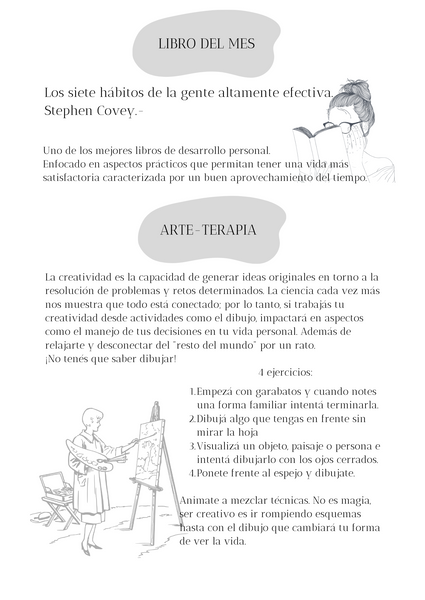 LIBRO DEL MES

Los siete hábitos de la gente altamente efectiva. Stephen Covey.-

Uno de los mejores libros de desarrollo personal.
Enfocado en aspectos prácticos que permitan tener una vida más satisfactoria caracterizada por un buen aprovechamiento del tiempo.

ARTE-TERAPIA

La creatividad es la capacidad de generar ideas originales en torno a la resolución de problemas y retos determinados. La ciencia cada vez más nos muestra que todo está conectado; por lo tanto, si trabajás tu creatividad desde actividades como el dibujo, impactará en aspectos como el manejo de tus decisiones en tu vida personal. Además de relajarte y desconectar del "resto del mundo" por un rato.
¡No tenés que saber dibujar!

4 ejercicios:

1. Empezá con garabatos y cuando notes una forma familiar intentá terminarla.
2. Dibujá algo que tengas en frente sin mirar la hoja
3. Visualizá un objeto, paisaje o persona e intentá dibujarlo con los ojos cerrados.
4. Ponete frente al espejo y dibujate.

Animate a mezclar técnicas. No es magia, ser creativo es ir rompiendo esquemas hasta con el dibujo que cambiará tu forma de ver la vida.